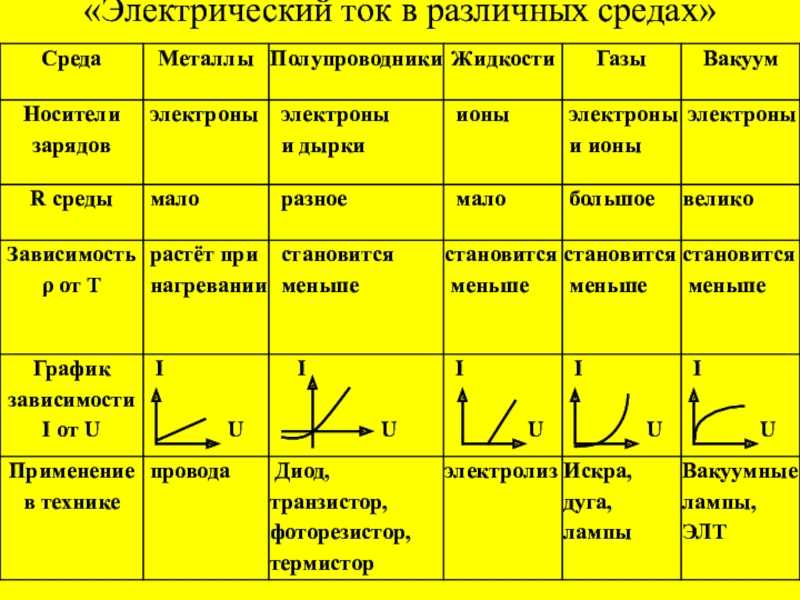 «Электрический ток в различных средах»

| Среда | Металлы | Полупроводники | Жидкости | Газы | Вакуум |
|---|---|---|---|---|---|
| Носители зарядов | электроны | электроны и дырки | ионы | электроны и ионы | электроны |
| R среды | мало | разное | мало | большое | велико |
| Зависимость ρ от T | растёт при нагревании | становится меньше | становится меньше | становится меньше | становится меньше |
| График зависимости I от U | I U | I U | I U | I U | I U |
| Применение в технике | провода | Диод, транзистор, фоторезистор, термистор | электролиз | Искра, дуга, лампы | Вакуумные лампы, ЭЛТ |